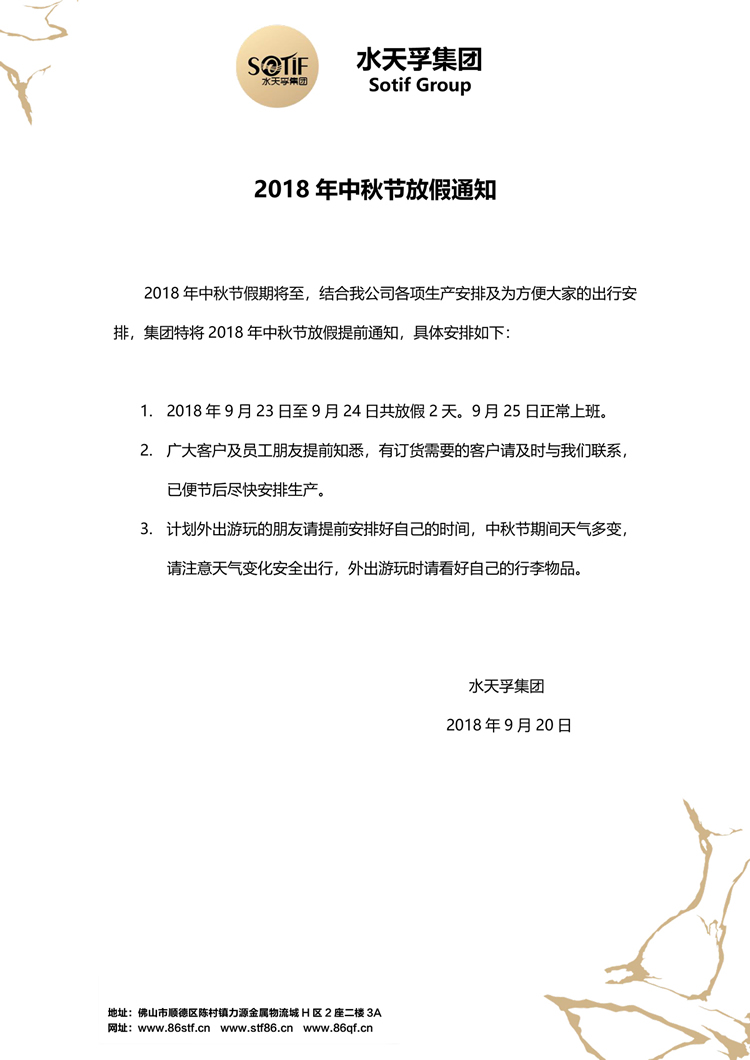 SOTIF
水天孚集团

水天孚集团
Sotif Group

2018年中秋节放假通知

2018年中秋节假期将至，结合我公司各项生产安排及为方便大家的出行安排，集团特将2018年中秋节放假提前通知，具体安排如下：

1. 2018年9月23日至9月24日共放假2天。9月25日正常上班。
2. 广大客户及员工朋友提前知悉，有订货需要的客户请及时与我们联系，已便节后尽快安排生产。
3. 计划外出游玩的朋友请提前安排好自己的时间，中秋节期间天气多变，请注意天气变化安全出行，外出游玩时请看好自己的行李物品。

水天孚集团
2018年9月20日

地址：佛山市顺德区陈村镇力源金属物流城H区2座二楼3A
网址：www.86stf.cn www.stf86.cn www.86qf.cn